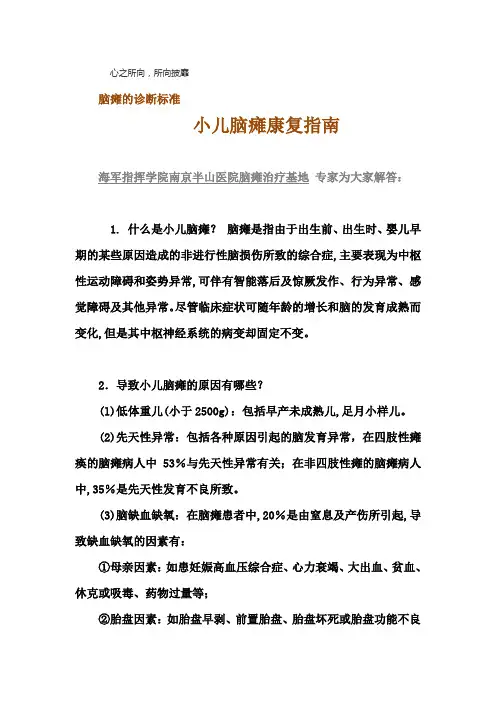 心之所向，所向披靡

脑瘫的诊断标准

小儿脑瘫康复指南

海军指挥学院南京半山医院脑瘫治疗基地 专家为大家解答：

1. 什么是小儿脑瘫？ 脑瘫是指由于出生前、出生时、婴儿早期的某些原因造成的非进行性脑损伤所致的综合症,主要表现为中枢性运动障碍和姿势异常,可伴有智能落后及惊厥发作、行为异常、感觉障碍及其他异常。尽管临床症状可随年龄的增长和脑的发育成熟而变化,但是其中枢神经系统的病变却固定不变。

2. 导致小儿脑瘫的原因有哪些？

(1)低体重儿(小于 2500g)：包括早产未成熟儿,足月小样儿。

(2)先天性异常：包括各种原因引起的脑发育异常，在四肢性瘫痪的脑瘫病人中 53%与先天性异常有关；在非四肢性瘫的脑瘫病人中,35%是先天性发育不良所致。

(3)脑缺血缺氧：在脑瘫患者中,20%是由窒息及产伤所引起,导致缺血缺氧的因素有：

①母亲因素：如患妊娠高血压综合症、心力衰竭、大出血、贫血、休克或吸毒、药物过量等；

②胎盘因素：如胎盘早剥、前置胎盘、胎盘坏死或胎盘功能不良